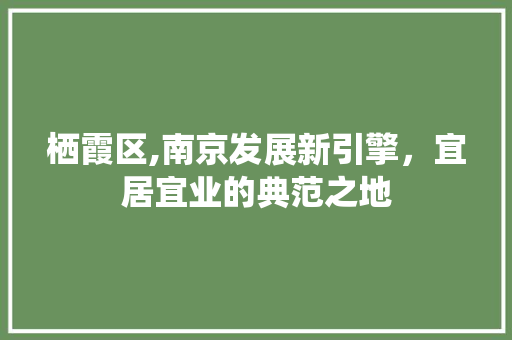 栖霞区,南京发展新引擎，宜居宜业的典范之地